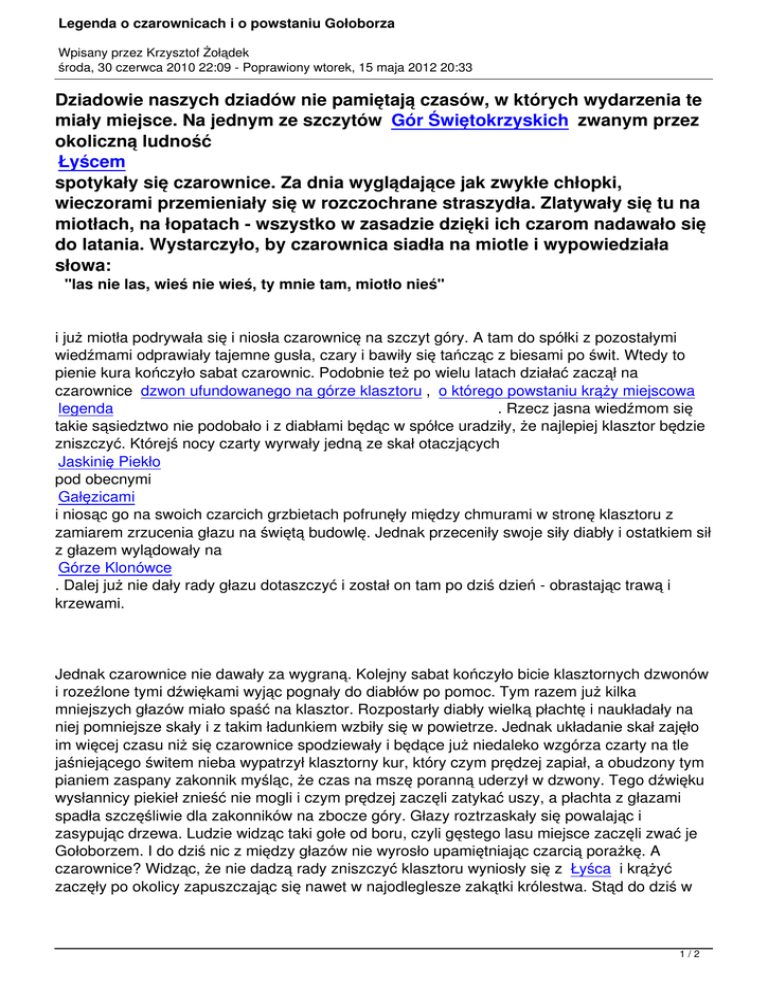 Legenda o czarownicach i o powstaniu Gołoborza

Wpisany przez Krzysztof Żołądek
środa, 30 czerwca 2010 22:09 - Poprawiony wtorek, 15 maja 2012 20:33

Dziadowie naszych dziadów nie pamiętają czasów, w których wydarzenia te miały miejsce. Na jednym ze szczytów Gór Świętokrzyskich zwanym przez okoliczną ludność Łyścem spotykały się czarownice. Za dnia wyglądające jak zwykłe chłopki, wieczorami przemieniały się w rozczochrane straszydła. Zlatywały się tu na miotłach, na łopatach - wszystko w zasadzie dzięki ich czarom nadawało się do latania. Wystarczyło, by czarownica siadła na miotle i wypowiedziała słowa:
"las nie las, wieś nie wieś, ty mnie tam, miotło nieś"

i już miotła podrywała się i niosła czarownicę na szczyt góry. A tam do spółki z pozostałymi wiedźmami odprawiały tajemne gusła, czary i bawiły się tańcząc z biesami po świt. Wtedy to pienie kura kończyło sabat czarownic. Podobnie też po wielu latach działać zaczął na czarownice dzwon ufundowanego na górze klasztoru , o którego powstaniu krąży miejscowa legenda . Rzecz jasna wiedźmom się takie sąsiedztwo nie podobało i z diabłami będąc w spółce uradziły, że najlepiej klasztor będzie zniszczyć. Którejś nocy czarty wyrwały jedną ze skał otaczających Jaskinię Piekło pod obecnymi Gałęzicami i niosąc go na swoich czarcich grzbietach pofrunęły między chmurami w stronę klasztoru z zamiarem zrzucenia głazu na świętą budowlę. Jednak przeceniły swoje siły diabły i ostatkiem sił z głazem wylądowały na Górze Klonówce . Dalej już nie dały rady głazu dotaszczyć i został on tam po dziś dzień - obrastając trawą i krzewami.

Jednak czarownice nie dawały za wygraną. Kolejny sabat kończyło bicie klasztornych dzwonów i rozeźlone tymi dźwiękami wyjąc pognały do diabłów po pomoc. Tym razem już kilka mniejszych głazów miało spaść na klasztor. Rozpostarły diabły wielką płachtę i naukładały na niej pomniejsze skały i z takim ładunkiem wzbiły się w powietrze. Jednak układanie skał zajęło im więcej czasu niż się czarownice spodziewały i będące już niedaleko wzgórza czarty na tle jaśniejącego świtem nieba wypatrzył klasztorny kur, który czym prędzej zapiał, a obudzony tym pianiem zaspany zakonnik myśląc, że czas na mszę poranną uderzył w dzwony. Tego dźwięku wysłannicy piekieł znieść nie mogli i czym prędzej zaczęli zatykać uszy, a płachta z głazami spadła szczęśliwie dla zakonników na zbocze góry. Głazy roztrzaskały się powalając i zasypując drzewa. Ludzie widząc taki gołe od boru, czyli gęstego lasu miejsce zaczęli zwać je Gołoborzem. I do dziś nic z między głazów nie wyrosło upamiętniając czarcią porażkę. A czarownice? Widząc, że nie dadzą rady zniszczyć klasztoru wyniosły się z Łyśca i krążyć zaczęły po okolicy zapuszczając się nawet w najodleglesze zakątki królestwa. Stąd do dziś w

1 / 2